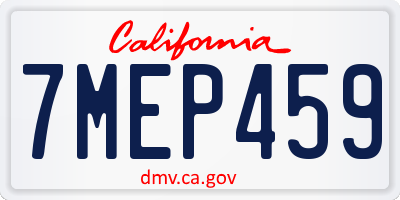 California

7MEP459

dmv.ca.gov